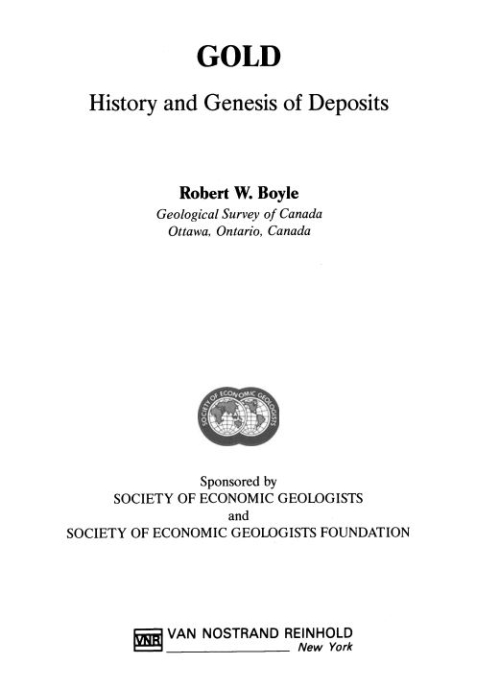 GOLD

History and Genesis of Deposits

Robert W. Boyle
Geological Survey of Canada
Ottawa, Ontario, Canada

SOCIETY OF ECONOMIC GEOLOGISTS

Sponsored by
SOCIETY OF ECONOMIC GEOLOGISTS
and
SOCIETY OF ECONOMIC GEOLOGISTS FOUNDATION

VNR VAN NOSTRAND REINHOLD
New York